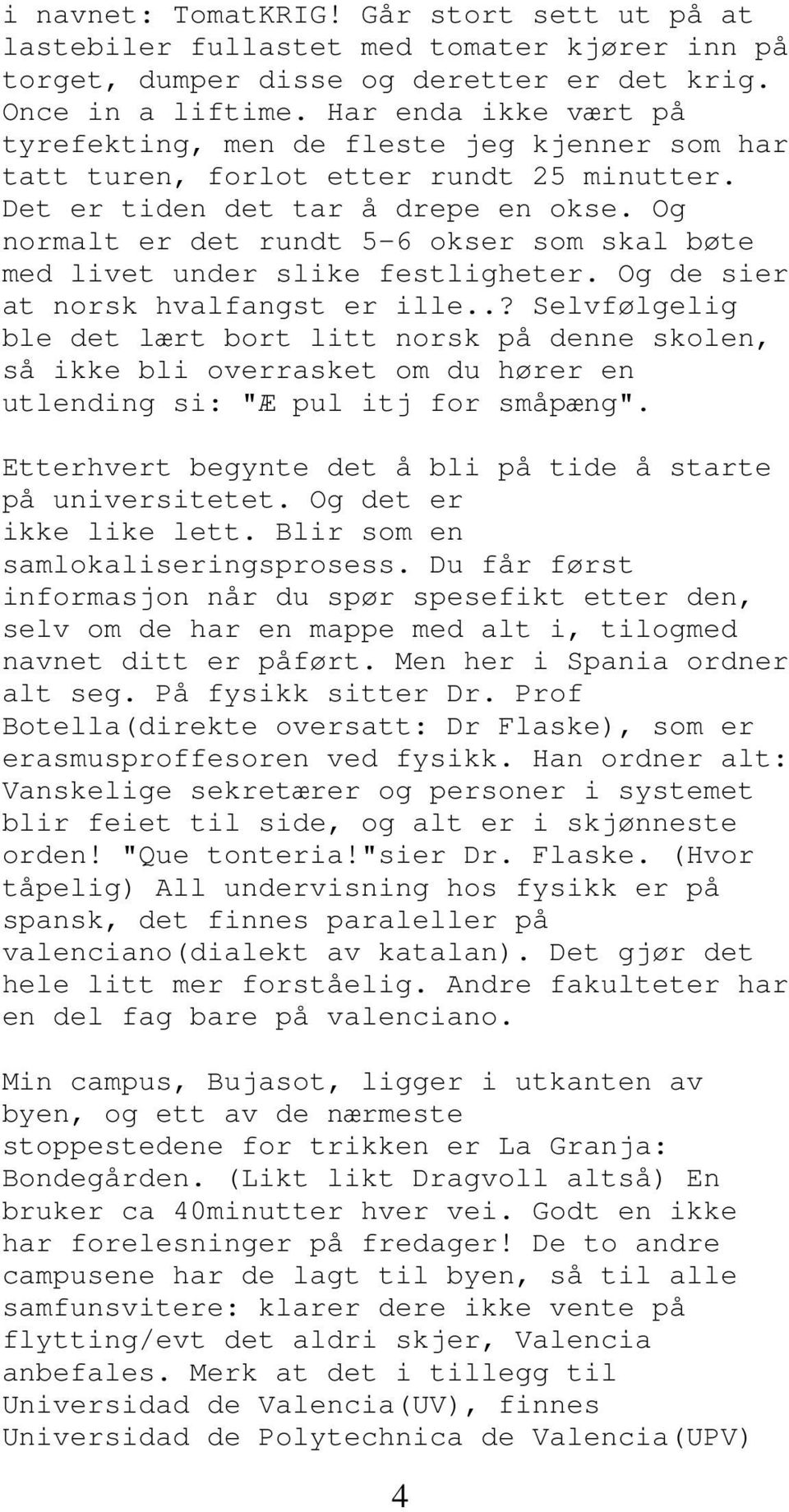 i navnet: TomatKRIG! Går stort sett ut på at lastebiler fullastet med tomater kjører inn på torget, dumper disse og deretter er det krig. Once in a liftime. Har enda ikke vært på tyrefekting, men de fleste jeg kjenner som har tatt turen, forlot etter rundt 25 minutter. Det er tiden det tar å drepe en okse. Og normalt er det rundt 5-6 okser som skal bøte med livet under slike festligheter. Og de sier at norsk hvalfangst er ille..? Selvfølgelig ble det lært bort litt norsk på denne skolen, så ikke bli overrasket om du hører en utlending si: "Æ pul itj for småpæng".

Etterhvert begynte det å bli på tide å starte på universitetet. Og det er ikke like lett. Blir som en samlokaliseringsprosess. Du får først informasjon når du spør spesefikt etter den, selv om de har en mappe med alt i, tilogmed navnet ditt er påført. Men her i Spania ordner alt seg. På fysikk sitter Dr. Prof Botella(direkte oversatt: Dr Flaske), som er erasmusproffesoren ved fysikk. Han ordner alt: Vanskelige sekretærer og personer i systemet blir feiet til side, og alt er i skjønneste orden! "Que tonteria!"sier Dr. Flaske. (Hvor tåpelig) All undervisning hos fysikk er på spansk, det finnes paraleller på valenciano(dialekt av katalan). Det gjør det hele litt mer forståelig. Andre fakulteter har en del fag bare på valenciano.

Min campus, Bujasot, ligger i utkanten av byen, og ett av de nærmeste stoppestedene for trikken er La Granja: Bondegården. (Likt likt Dragvoll altså) En bruker ca 40minutter hver vei. Godt en ikke har forelesninger på fredager! De to andre campusene har de lagt til byen, så til alle samfunsvitere: klarer dere ikke vente på flytting/evt det aldri skjer, Valencia anbefales. Merk at det i tillegg til Universidad de Valencia(UV), finnes Universidad de Polytechnica de Valencia(UPV)

4